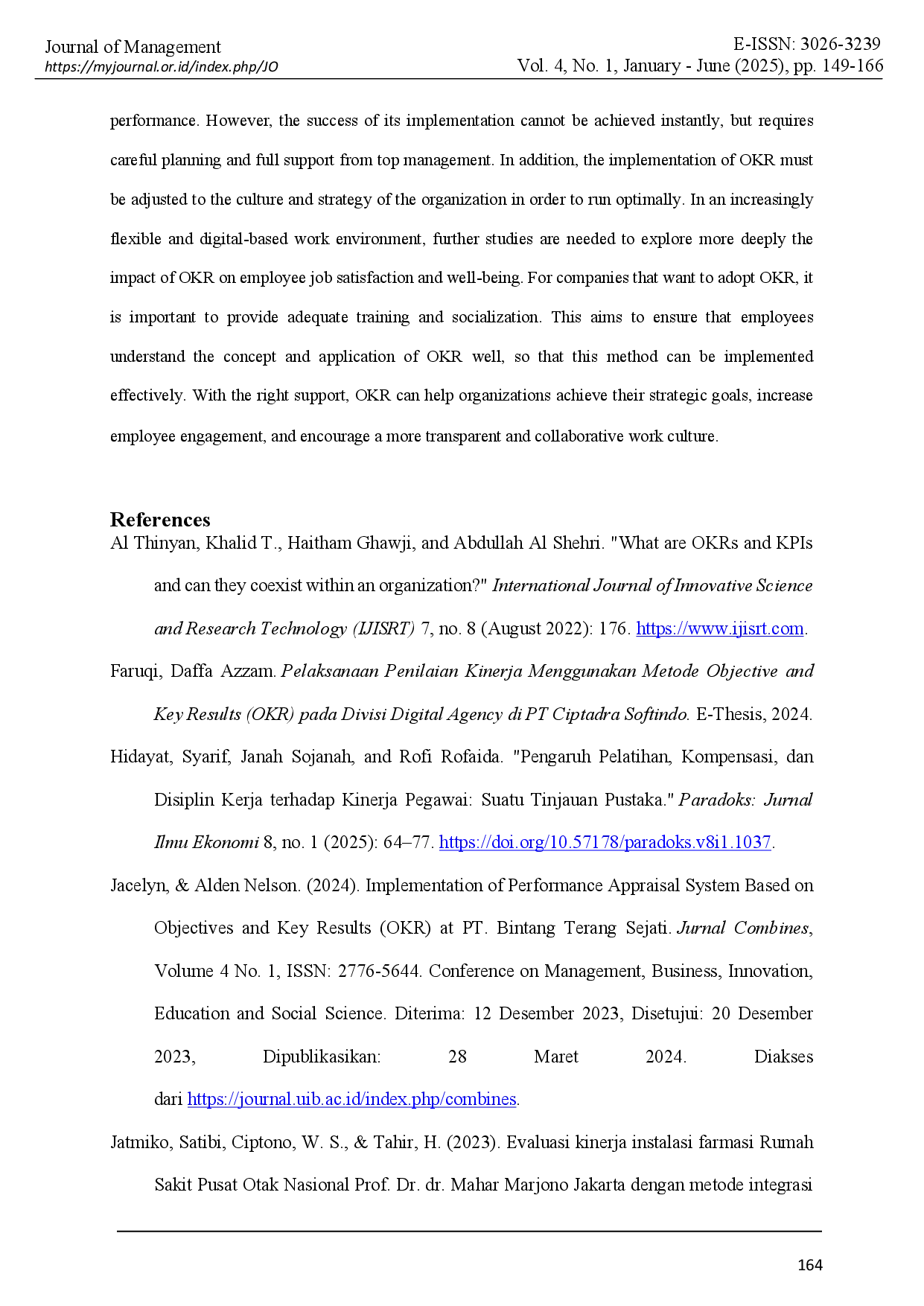 Journal of Management
https://myjournal.or.id/index.php/JO

E-ISSN: 3026-3239
Vol. 4, No. 1, January - June (2025), pp. 149-166

performance. However, the success of its implementation cannot be achieved instantly, but requires careful planning and full support from top management. In addition, the implementation of OKR must be adjusted to the culture and strategy of the organization in order to run optimally. In an increasingly flexible and digital-based work environment, further studies are needed to explore more deeply the impact of OKR on employee job satisfaction and well-being. For companies that want to adopt OKR, it is important to provide adequate training and socialization. This aims to ensure that employees understand the concept and application of OKR well, so that this method can be implemented effectively. With the right support, OKR can help organizations achieve their strategic goals, increase employee engagement, and encourage a more transparent and collaborative work culture.

References

Al Thinyan, Khalid T., Haitham Ghawji, and Abdullah Al Shehri. "What are OKRs and KPIs and can they coexist within an organization?" International Journal of Innovative Science and Research Technology (IJISRT) 7, no. 8 (August 2022): 176. https://www.ijisrt.com.

Faruqi, Daffa Azzam. Pelaksanaan Penilaian Kinerja Menggunakan Metode Objective and Key Results (OKR) pada Divisi Digital Agency di PT Ciptadra Softindo. E-Thesis, 2024.

Hidayat, Syarif, Janah Sojanah, and Rofi Rofaida. "Pengaruh Pelatihan, Kompensasi, dan Disiplin Kerja terhadap Kinerja Pegawai: Suatu Tinjauan Pustaka." Paradoks: Jurnal Ilmu Ekonomi 8, no. 1 (2025): 64–77. https://doi.org/10.57178/paradoks.v8i1.1037.

Jacelyn, & Alden Nelson. (2024). Implementation of Performance Appraisal System Based on Objectives and Key Results (OKR) at PT. Bintang Terang Sejati. Jurnal Combines, Volume 4 No. 1, ISSN: 2776-5644. Conference on Management, Business, Innovation, Education and Social Science. Diterima: 12 Desember 2023, Disetujui: 20 Desember 2023, Dipublikasikan: 28 Maret 2024. Diakses dari https://journal.uib.ac.id/index.php/combines.

Jatmiko, Satibi, Ciptono, W. S., & Tahir, H. (2023). Evaluasi kinerja instalasi farmasi Rumah Sakit Pusat Otak Nasional Prof. Dr. dr. Mahar Marjono Jakarta dengan metode integrasi

164